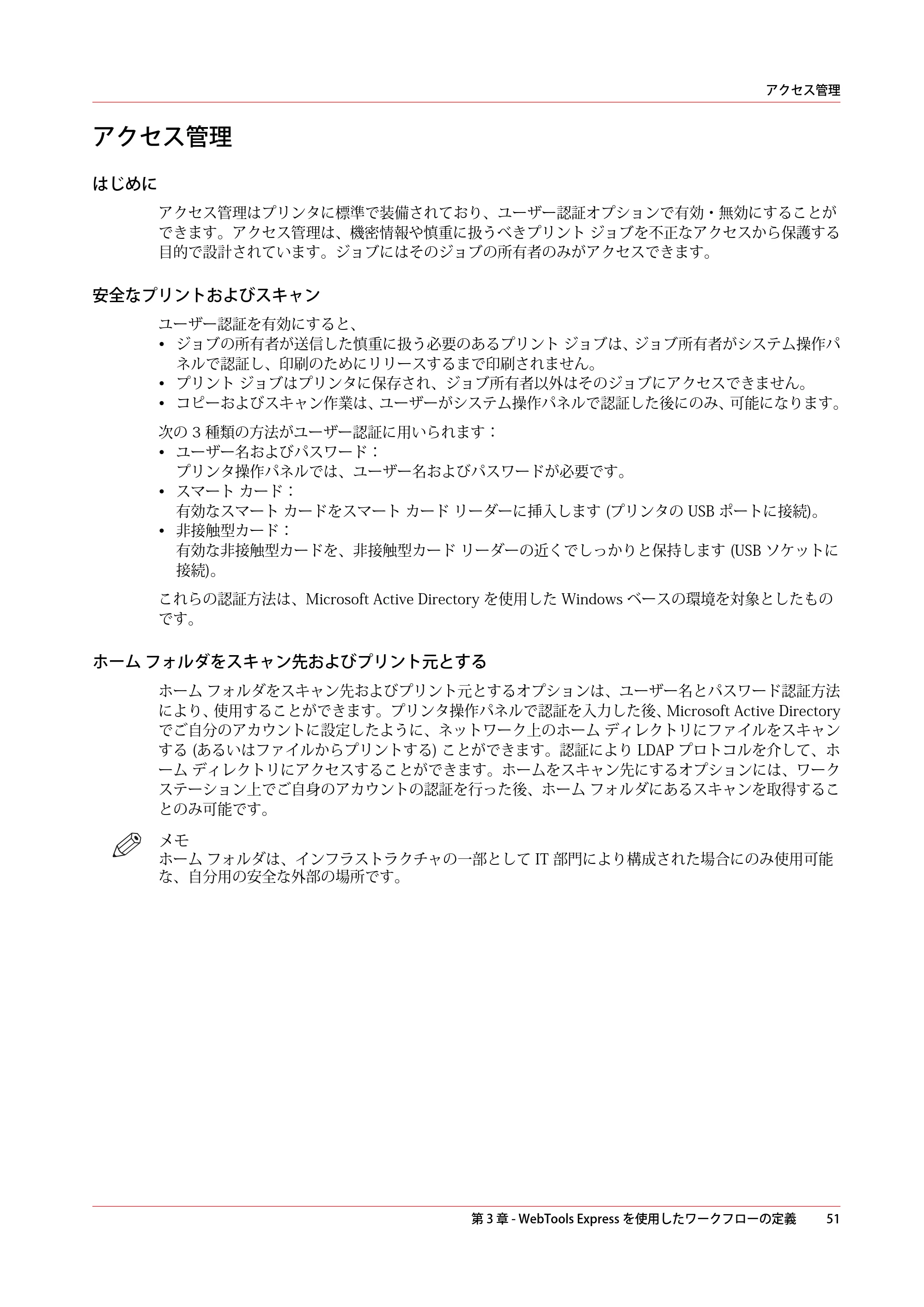 アクセス管理

アクセス管理

はじめに

アクセス管理はプリンタに標準で装備されており、ユーザー認証オプションで有効・無効にすることができます。アクセス管理は、機密情報や慎重に扱うべきプリント ジョブを不正なアクセスから保護する目的で設計されています。ジョブにはそのジョブの所有者のみがアクセスできます。

安全なプリントおよびスキャン

ユーザー認証を有効にすると、
• ジョブの所有者が送信した慎重に扱う必要のあるプリント ジョブは、ジョブ所有者がシステム操作パネルで認証し、印刷のためにリリースするまで印刷されません。
• プリント ジョブはプリンタに保存され、ジョブ所有者以外はそのジョブにアクセスできません。
• コピーおよびスキャン作業は、ユーザーがシステム操作パネルで認証した後にのみ、可能になります。

次の3種類の方法がユーザー認証に用いられます：
• ユーザー名およびパスワード：
プリンタ操作パネルでは、ユーザー名およびパスワードが必要です。
• スマート カード：
有効なスマート カードをスマート カード リーダーに挿入します (プリンタのUSBポートに接続)。
• 非接触型カード：
有効な非接触型カードを、非接触型カード リーダーの近くでしっかりと保持します (USBソケットに接続)。

これらの認証方法は、Microsoft Active Directoryを使用したWindowsベースの環境を対象としたものです。

ホーム フォルダをスキャン先およびプリント元とする

ホーム フォルダをスキャン先およびプリント元とするオプションは、ユーザー名とパスワード認証方法により、使用することができます。プリンタ操作パネルで認証を入力した後、Microsoft Active Directoryでご自分のアカウントに設定したように、ネットワーク上のホーム ディレクトリにファイルをスキャンする (あるいはファイルからプリントする) ことができます。認証によりLDAPプロトコルを介して、ホーム ディレクトリにアクセスすることができます。ホームをスキャン先にするオプションには、ワークステーション上でご自身のアカウントの認証を行った後、ホーム フォルダにあるスキャンを取得することのみ可能です。

メモ
ホーム フォルダは、インフラストラクチャの一部としてIT部門により構成された場合にのみ使用可能な、自分用の安全な外部の場所です。

第3章 - WebTools Expressを使用したワークフローの定義 51